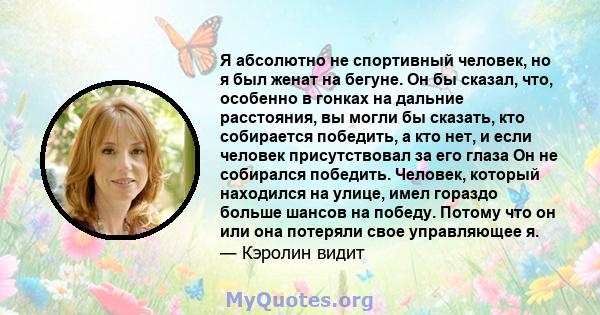 Я абсолютно не спортивный человек, но я был женат на бегуне. Он бы сказал, что, особенно в гонках на дальние расстояния, вы могли бы сказать, кто собирается победить, а кто нет, и если человек присутствовал за его глаза Он не собирался победить. Человек, который находился на улице, имел гораздо больше шансов на победу. Потому что он или она потеряли свое управляющее я.
— Кэролин видит

MyQuotes.org